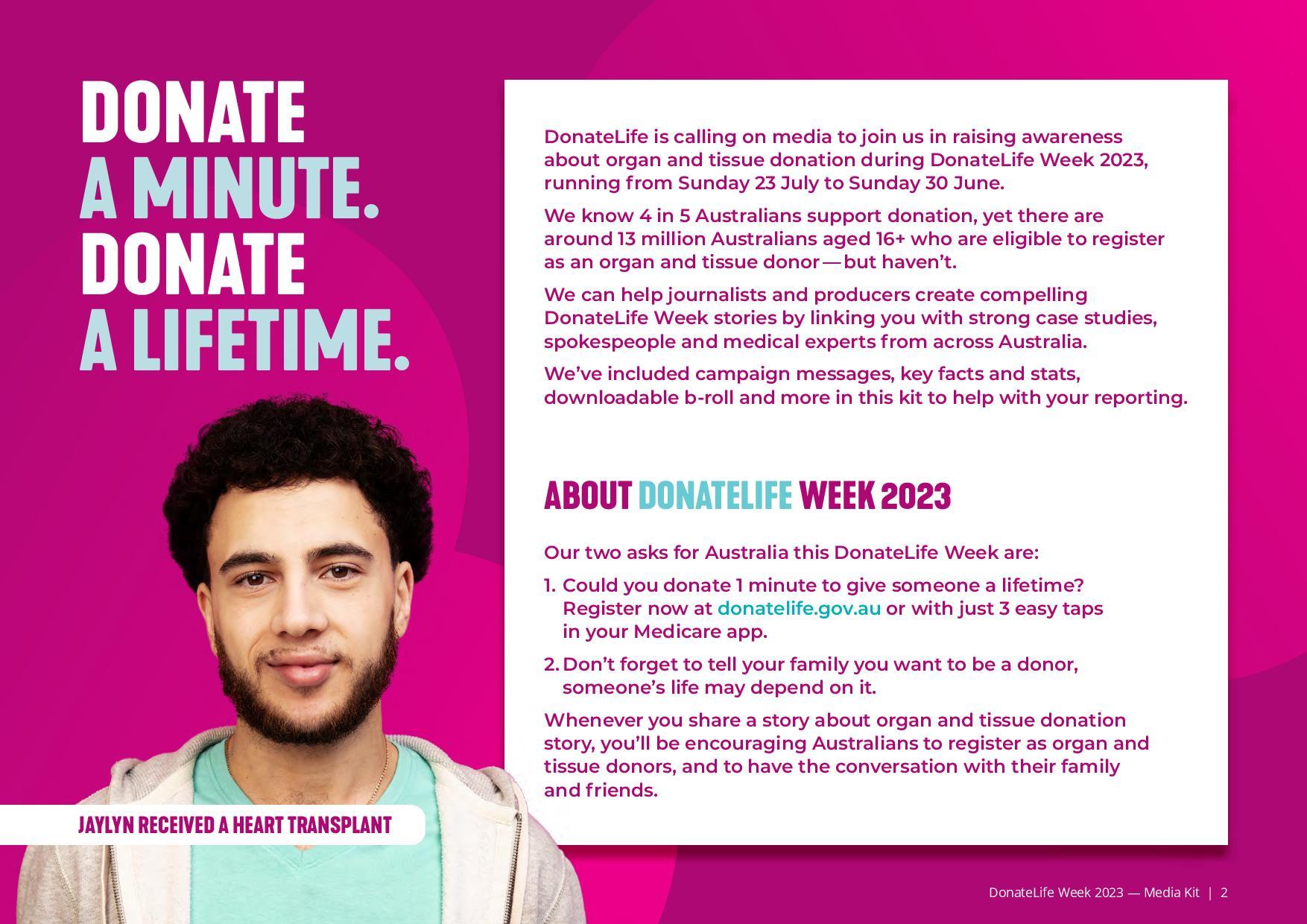 DONATE
A MINUTE.
DONATE
A LIFETIME.

JAYLYN RECEIVED A HEART TRANSPLANT

DonateLife is calling on media to join us in raising awareness about organ and tissue donation during DonateLife Week 2023, running from Sunday 23 July to Sunday 30 June.

We know 4 in 5 Australians support donation, yet there are around 13 million Australians aged 16+ who are eligible to register as an organ and tissue donor — but haven't.

We can help journalists and producers create compelling DonateLife Week stories by linking you with strong case studies, spokespeople and medical experts from across Australia.

We've included campaign messages, key facts and stats, downloadable b-roll and more in this kit to help with your reporting.

ABOUT DONATELIFE WEEK 2023

Our two asks for Australia this DonateLife Week are:

1. Could you donate 1 minute to give someone a lifetime? Register now at donatelife.gov.au or with just 3 easy taps in your Medicare app.

2. Don't forget to tell your family you want to be a donor, someone's life may depend on it.

Whenever you share a story about organ and tissue donation story, you'll be encouraging Australians to register as organ and tissue donors, and to have the conversation with their family and friends.

DonateLife Week 2023 — Media Kit | 2